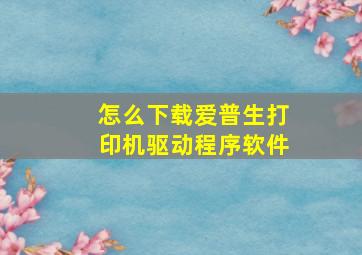 怎么下载爱普生打印机驱动程序软件